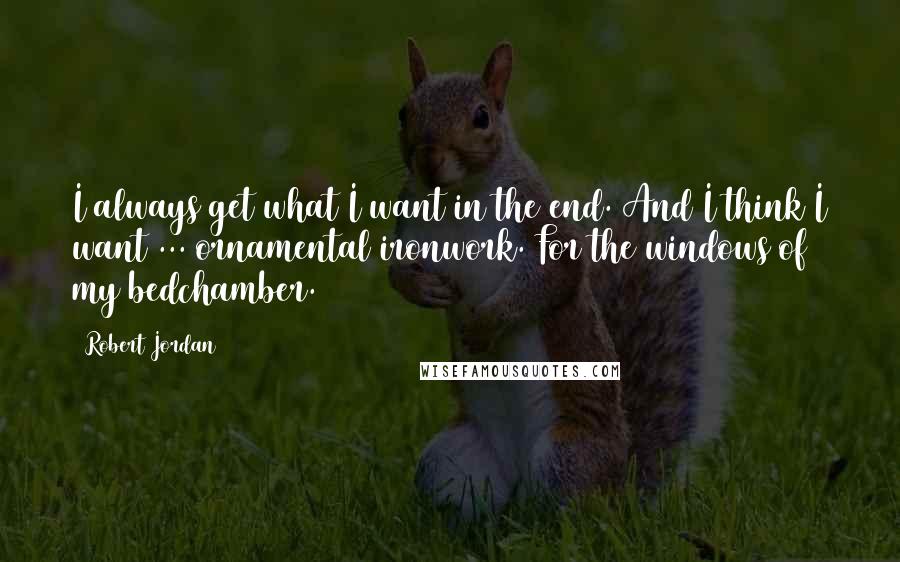 I always get what I want in the end. And I think I want ... ornamental ironwork. For the windows of my bedchamber.

Robert Jordan

WISEFAMOUSQUOTES.COM